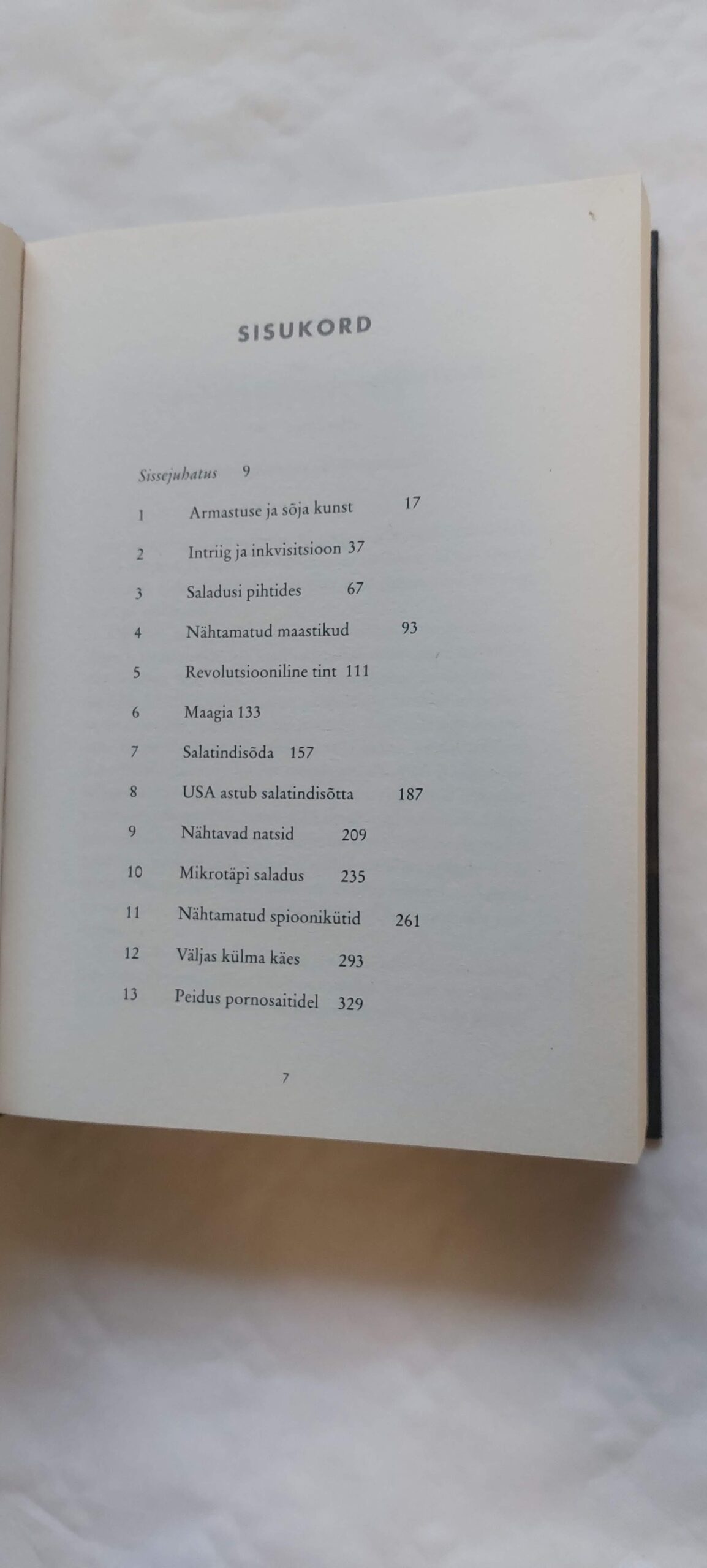 SISUKORD

Sissejuhatus 9

1 Armastuse ja sõja kunst 17

2 Intriig ja inkvisitsioon 37

3 Saladusi pihtides 67

4 Nähtamatud maastikud 93

5 Revolutsiooniline tint 111

6 Maagia 133

7 Salatindisõda 157

8 USA astub salatindisõtta 187

9 Nähtavad natsid 209

10 Mikrotäpi saladus 235

11 Nähtamatud spioonikütid 261

12 Väljas külma käes 293

13 Peidus pornosaitidel 329

7